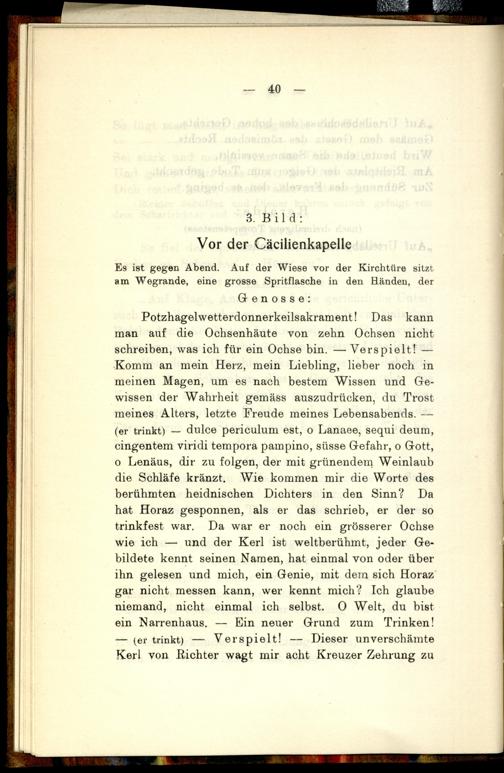 — 40 —

3. Bild:

Vor der Cäcilienkapelle

Es ist gegen Abend. Auf der Wiese vor der Kirchtüre sitzt am Wegrande, eine grosse Spritflasche in den Händen, der

Genosse:

Potzhagelwetterdonnerkeilsakrament! Das kann man auf die Ochsenhäute von zehn Ochsen nicht schreiben, was ich für ein Ochse bin. — Verspielt! — Komm an mein Herz, mein Liebling, lieber noch in meinen Magen, um es nach bestem Wissen und Gewissen der Wahrheit gemäss auszudrücken, du Trost meines Alters, letzte Freude meines Lebensabends. — (er trinkt) — dulce periculum est, o Lanaee, sequi deum, cingentem viridi tempora pampino, süsse Gefahr, o Gott, o Lenäus, dir zu folgen, der mit grünendem Weinlaub die Schläfe kränzt. Wie kommen mir die Worte des berühmten heidnischen Dichters in den Sinn? Da hat Horaz gesponnen, als er das schrieb, er der so trinkfest war. Da war er noch ein grösserer Ochse wie ich — und der Kerl ist weltberühmt, jeder Gebildete kennt seinen Namen, hat einmal von oder über ihn gelesen und mich, ein Genie, mit dem sich Horaz gar nicht messen kann, wer kennt mich? Ich glaube niemand, nicht einmal ich selbst. O Welt, du bist ein Narrenhaus. — Ein neuer Grund zum Trinken! — (er trinkt) — Verspielt! — Dieser unverschämte Kerl von Richter wagt mir acht Kreuzer Zehrung zu